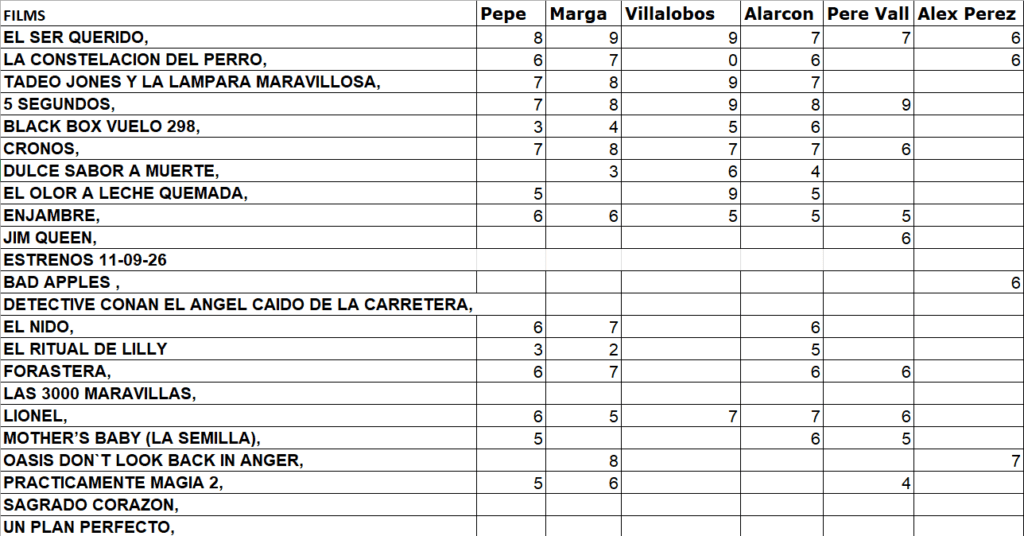 | FILMS | Pepe | Marga | Villalobos | Alarcon | Pere Vall | Alex Perez |
|---|---|---|---|---|---|---|
| EL SER QUERIDO, | 8 | 9 | 9 | 7 | 7 | 6 |
| LA CONSTELACION DEL PERRO, | 6 | 7 | 0 | 6 | | 6 |
| TADEO JONES Y LA LAMPARA MARAVILLOSA, | 7 | 8 | 9 | 7 | | |
| 5 SEGUNDOS, | 7 | 8 | 9 | 8 | 9 | |
| BLACK BOX VUELO 298, | 3 | 4 | 5 | 6 | | |
| CRONOS, | 7 | 8 | 7 | 7 | 6 | |
| DULCE SABOR A MUERTE, | | 3 | 6 | 4 | | |
| EL OLOR A LECHE QUEMADA, | 5 | | 9 | 5 | | |
| ENJAMBRE, | 6 | 6 | 5 | 5 | 5 | |
| JIM QUEEN, | | | | | 6 | |
| ESTRENOS 11-09-26 | | | | | | |
| BAD APPLES , | | | | | | 6 |
| DETECTIVE CONAN EL ANGEL CAIDO DE LA CARRETERA, | | | | | | |
| EL NIDO, | 6 | 7 | | 6 | | |
| EL RITUAL DE LILLY | 3 | 2 | | 5 | | |
| FORASTERA, | 6 | 7 | | 6 | 6 | |
| LAS 3000 MARAVILLAS, | | | | | | |
| LIONEL, | 6 | 5 | 7 | 7 | 6 | |
| MOTHER'S BABY (LA SEMILLA), | 5 | | | 6 | 5 | |
| OASIS DON`T LOOK BACK IN ANGER, | | 8 | | | | 7 |
| PRACTICAMENTE MAGIA 2, | 5 | 6 | | | 4 | |
| SAGRADO CORAZON, | | | | | | |
| UN PLAN PERFECTO, | | | | | | |